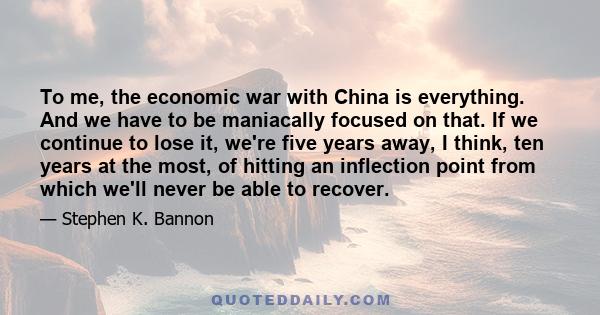 To me, the economic war with China is everything. And we have to be maniacally focused on that. If we continue to lose it, we're five years away, I think, ten years at the most, of hitting an inflection point from which we'll never be able to recover.

— Stephen K. Bannon

QUOTEDDAILY.COM